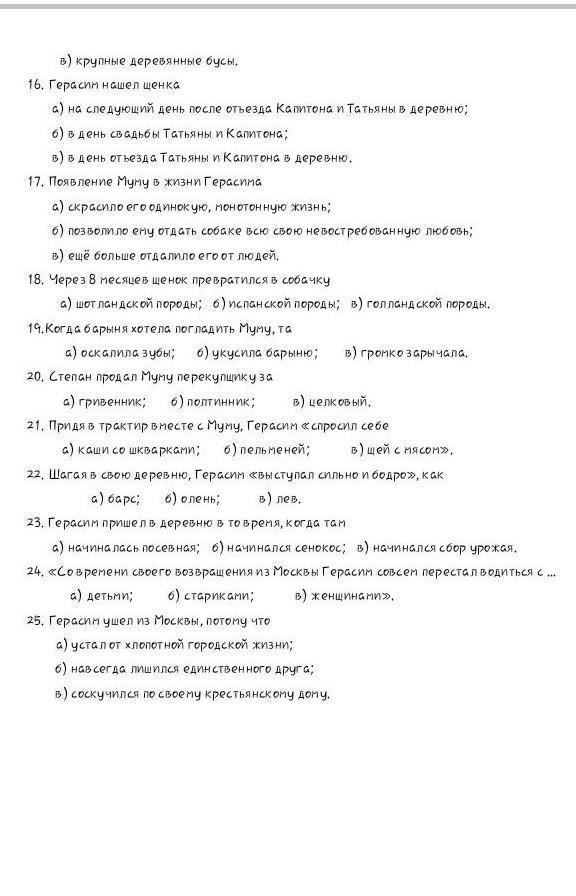 в) крупные деревянные бусы.

16. Герасим нашел щенка

а) на следующий день после отъезда Капитона и Татьяны в деревню;

б) в день свадьбы Татьяны и Капитона;

в) в день отъезда Татьяны и Капитона в деревню.

17. Появление Муму в жизни Герасима

а) скрасило его одинокую, монотонную жизнь;

б) позволило ему отдать собаке всю свою невостребованную любовь;

в) ещё больше отдалило его от людей.

18. Через 8 месяцев щенок превратился в собачку

а) шотландской породы; б) испанской породы; в) голландской породы.

19.Когда барыня хотела погладить Муму, та

а) оскалила зубы; б) укусила барыню; в) громко зарычала.

20. Степан продал Муму перекупщику за

а) гривенник; б) полтинник; в) целковый.

21. Придя в трактир вместе с Муму, Герасим «спросил себе

а) каши со шкварками; б) пельменей; в) щей с мясом».

22. Шагая в свою деревню, Герасим «выступал сильно и бодро», как

а) барс; б) олень; в) лев.

23. Герасим пришел в деревню в то время, когда там

а) начиналась посевная; б) начинался сенокос; в) начинался сбор урожая.

24. «Со времени своего возвращения из Москвы Герасим совсем перестал водиться с ...

а) детьми; б) стариками; в) женщинами».

25. Герасим ушел из Москвы, потому что

а) устал от хлопотной городской жизни;

б) навсегда лишился единственного друга;

в) соскучился по своему крестьянскому дому.